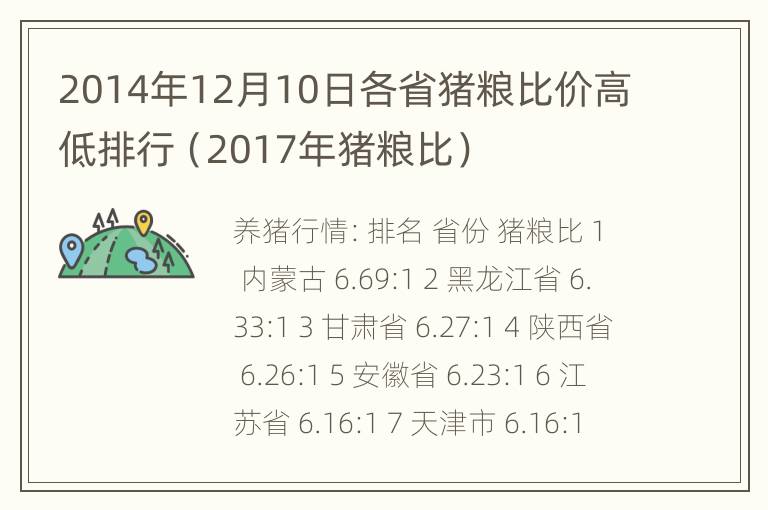 2014年12月10日各省猪粮比价高低排行（2017年猪粮比）

养猪行情: 排名 省份 猪粮比 1 内蒙古 6.69:1 2 黑龙江省 6.33:1 3 甘肃省 6.27:1 4 陕西省 6.26:1 5 安徽省 6.23:1 6 江苏省 6.16:1 7 天津市 6.16:1